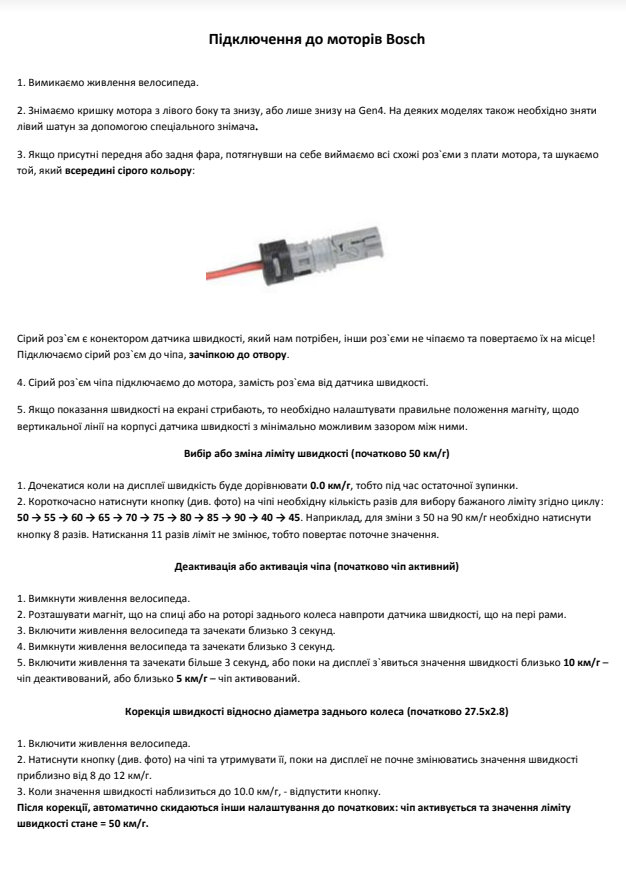 Підключення до моторів Bosch

1. Вимикаємо живлення велосипеда.

2. Знімаємо кришку мотора з лівого боку та знизу, або лише знизу на Gen4. На деяких моделях також необхідно зняти лівий шатун за допомогою спеціального знімача.

3. Якщо присутні передня або задня фара, потягнувши на себе виймаємо всі схожі роз`єми з плати мотора, та шукаємо той, який всередині сірого кольору:

Сірий роз`єм є конектором датчика швидкості, який нам потрібен, інши роз`єми не чіпаємо та повертаємо їх на місце! Підключаємо сірий роз`єм до чіпа, зачіпкою до отвору.

4. Сірий роз`єм чіпа підключаємо до мотора, замість роз`єма від датчика швидкості.

5. Якщо показання швидкості на екрані стрибають, то необхідно налаштувати правильне положення магніту, щодо вертикальної лінії на корпусі датчика швидкості з мінімально можливим зазором між ними.

Вибір або зміна ліміту швидкості (початково 50 км/г)

1. Дочекатися коли на дисплеї швидкість буде дорівнювати 0.0 км/г, тобто під час остаточної зупинки.
2. Короткочасно натиснути кнопку (див. фото) на чіпі необхідну кількість разів для вибору бажаного ліміту згідно циклу: 50 → 55 → 60 → 65 → 70 → 75 → 80 → 85 → 90 → 40 → 45. Наприклад, для зміни з 50 на 90 км/г необхідно натиснути кнопку 8 разів. Натискання 11 разів ліміт не змінює, тобто повертає поточне значення.

Деактивація або активація чіпа (початково чіп активний)

1. Вимкнути живлення велосипеда.
2. Розташувати магніт, що на спиці або на роторі заднього колеса навпроти датчика швидкості, що на пері рами.
3. Включити живлення велосипеда та зачекати близько 3 секунд.
4. Вимкнути живлення велосипеда та зачекати близько 3 секунд.
5. Включити живлення та зачекати більше 3 секунд, або поки на дисплеї з`явиться значення швидкості близько 10 км/г – чіп деактивований, або близько 5 км/г – чіп активований.

Корекція швидкості відносно діаметра заднього колеса (початково 27.5x2.8)

1. Включити живлення велосипеда.
2. Натиснути кнопку (див. фото) на чіпі та утримувати її, поки на дисплеї не почне змінюватись значення швидкості приблизно від 8 до 12 км/г.
3. Коли значення швидкості наблизиться до 10.0 км/г, - відпустити кнопку.
Після корекції, автоматично скидаються інши налаштування до початкових: чіп активується та значення ліміту швидкості стане = 50 км/г.